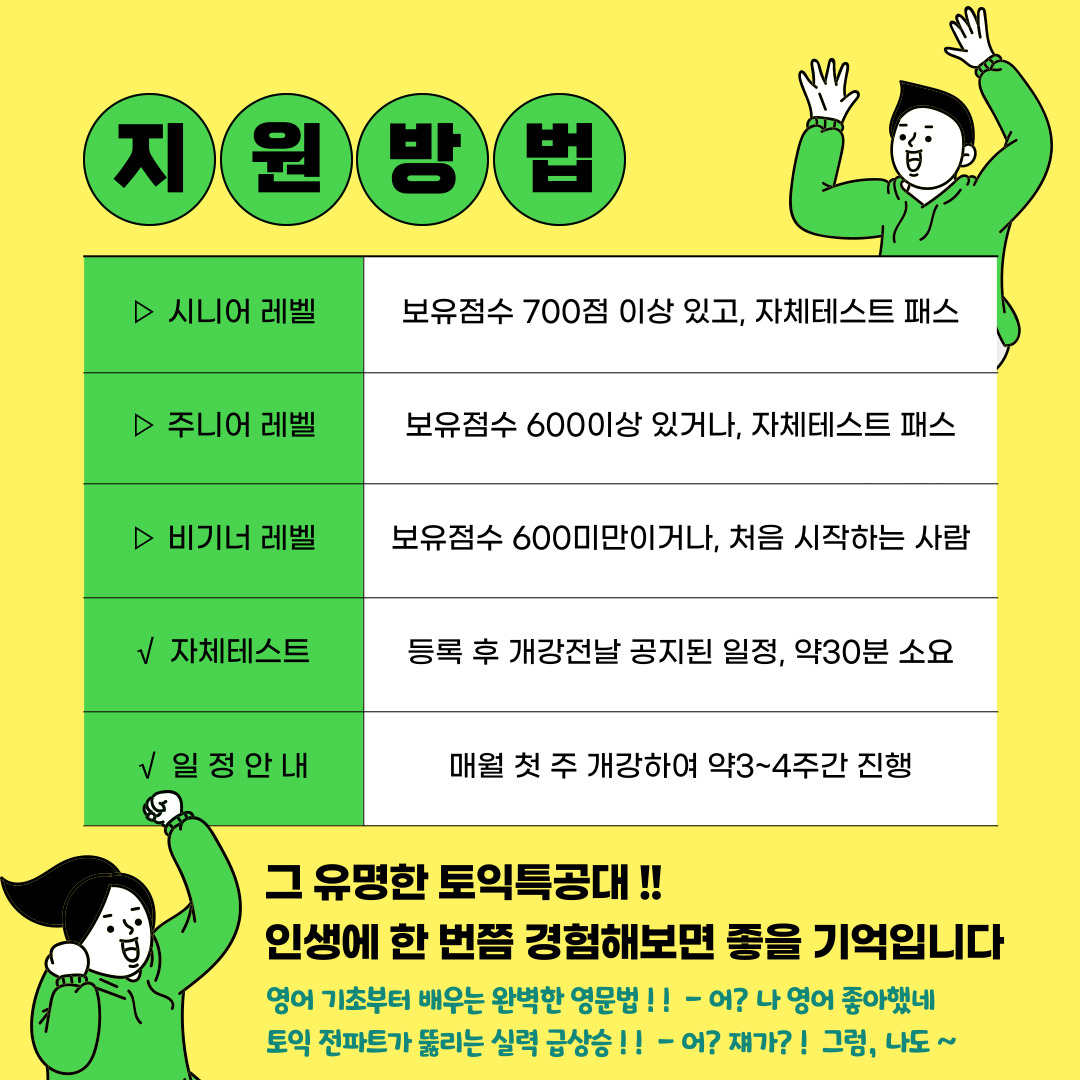 지 원 방 법

| ▷ 시니어 레벨 | 보유점수 700점 이상 있고, 자체테스트 패스 |
|---|---|
| ▷ 주니어 레벨 | 보유점수 600이상 있거나, 자체테스트 패스 |
| ▷ 비기너 레벨 | 보유점수 600미만이거나, 처음 시작하는 사람 |
| √ 자체테스트 | 등록 후 개강전날 공지된 일정, 약30분 소요 |
| √ 일 정 안 내 | 매월 첫 주 개강하여 약3~4주간 진행 |

그 유명한 토익특공대 !!
인생에 한 번쯤 경험해보면 좋을 기억입니다

영어 기초부터 배우는 완벽한 영문법 ! ! - 어? 나 영어 좋아했네
토익 전파트가 뚫리는 실력 급상승 ! ! - 어? 쟤가? ! 그럼, 나도 ~